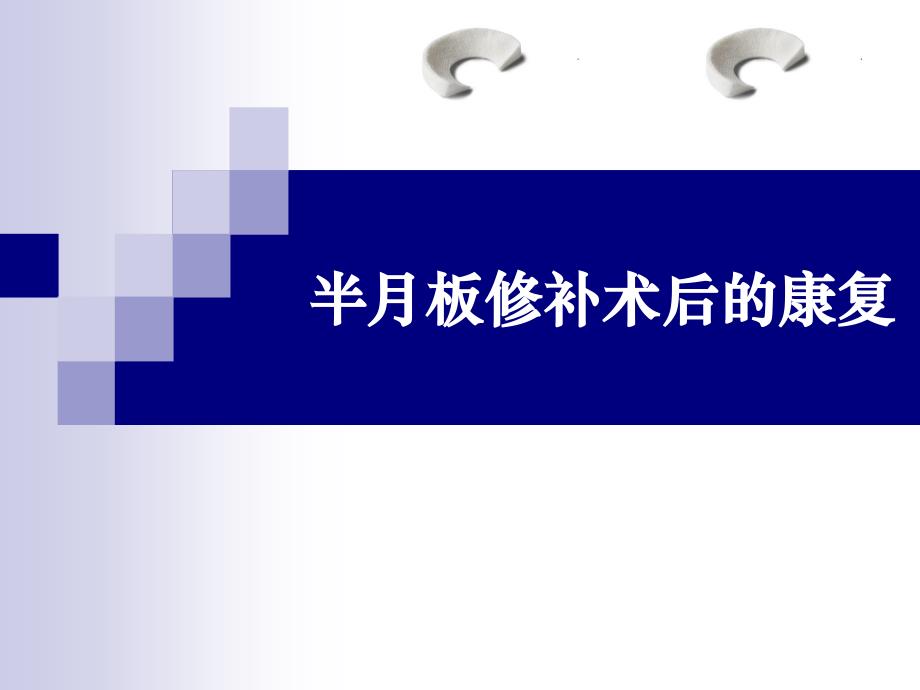 半月板修补术后的康复